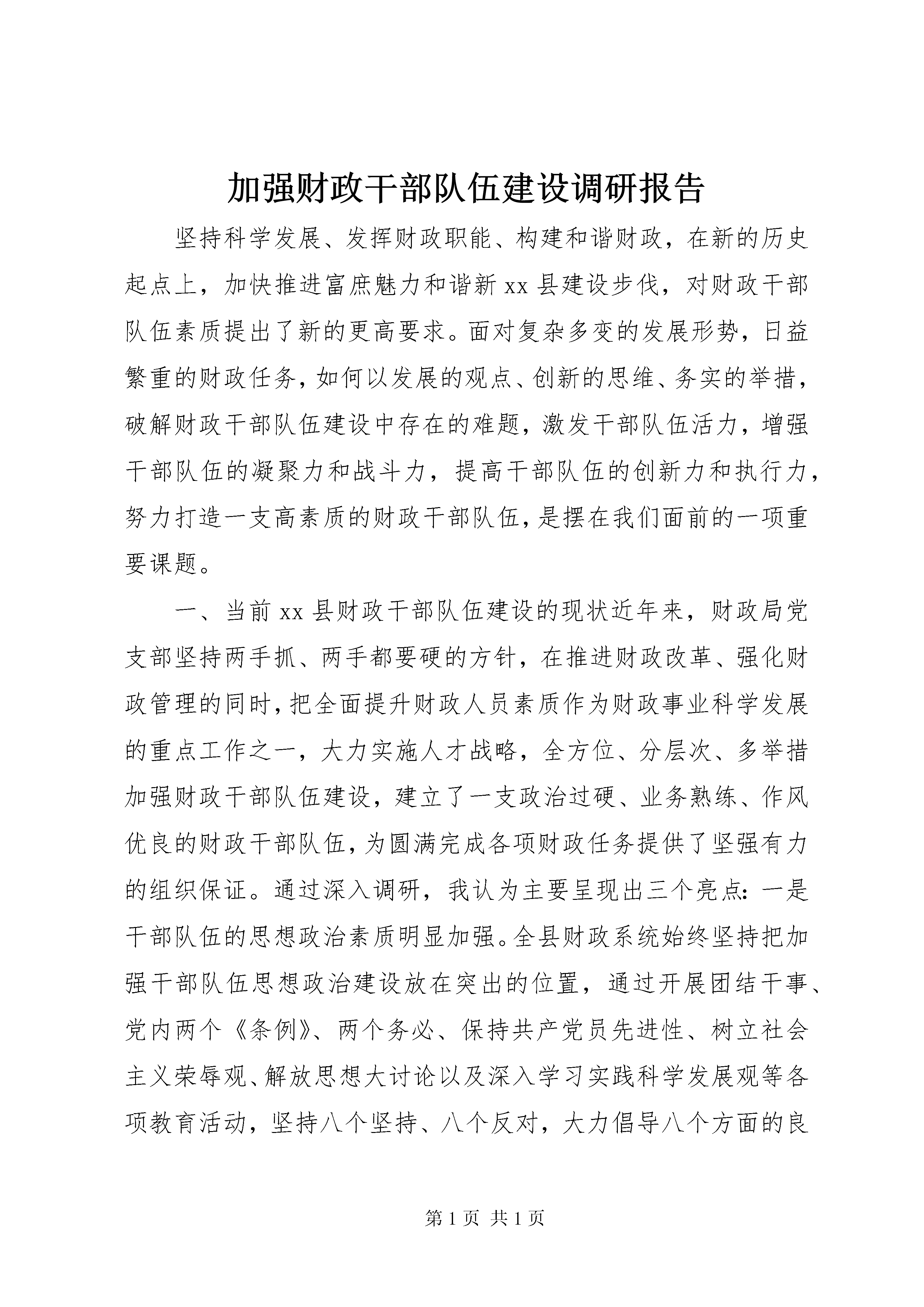 加强财政干部队伍建设调研报告

坚持科学发展、发挥财政职能、构建和谐财政，在新的历史起点上，加快推进富庶魅力和谐新xx县建设步伐，对财政干部队伍素质提出了新的更高要求。面对复杂多变的发展形势，日益繁重的财政任务，如何以发展的观点、创新的思维、务实的举措，破解财政干部队伍建设中存在的难题，激发干部队伍活力，增强干部队伍的凝聚力和战斗力，提高干部队伍的创新力和执行力，努力打造一支高素质的财政干部队伍，是摆在我们面前的一项重要课题。

一、当前xx县财政干部队伍建设的现状近年来，财政局党支部坚持两手抓、两手都要硬的方针，在推进财政改革、强化财政管理的同时，把全面提升财政人员素质作为财政事业科学发展的重点工作之一，大力实施人才战略，全方位、分层次、多举措加强财政干部队伍建设，建立了一支政治过硬、业务熟练、作风优良的财政干部队伍，为圆满完成各项财政任务提供了坚强有力的组织保证。通过深入调研，我认为主要呈现出三个亮点：一是干部队伍的思想政治素质明显加强。全县财政系统始终坚持把加强干部队伍思想政治建设放在突出的位置，通过开展团结干事、党内两个《条例》、两个务必、保持共产党员先进性、树立社会主义荣辱观、解放思想大讨论以及深入学习实践科学发展观等各项教育活动，坚持八个坚持、八个反对，大力倡导八个方面的良

第1页 共1页